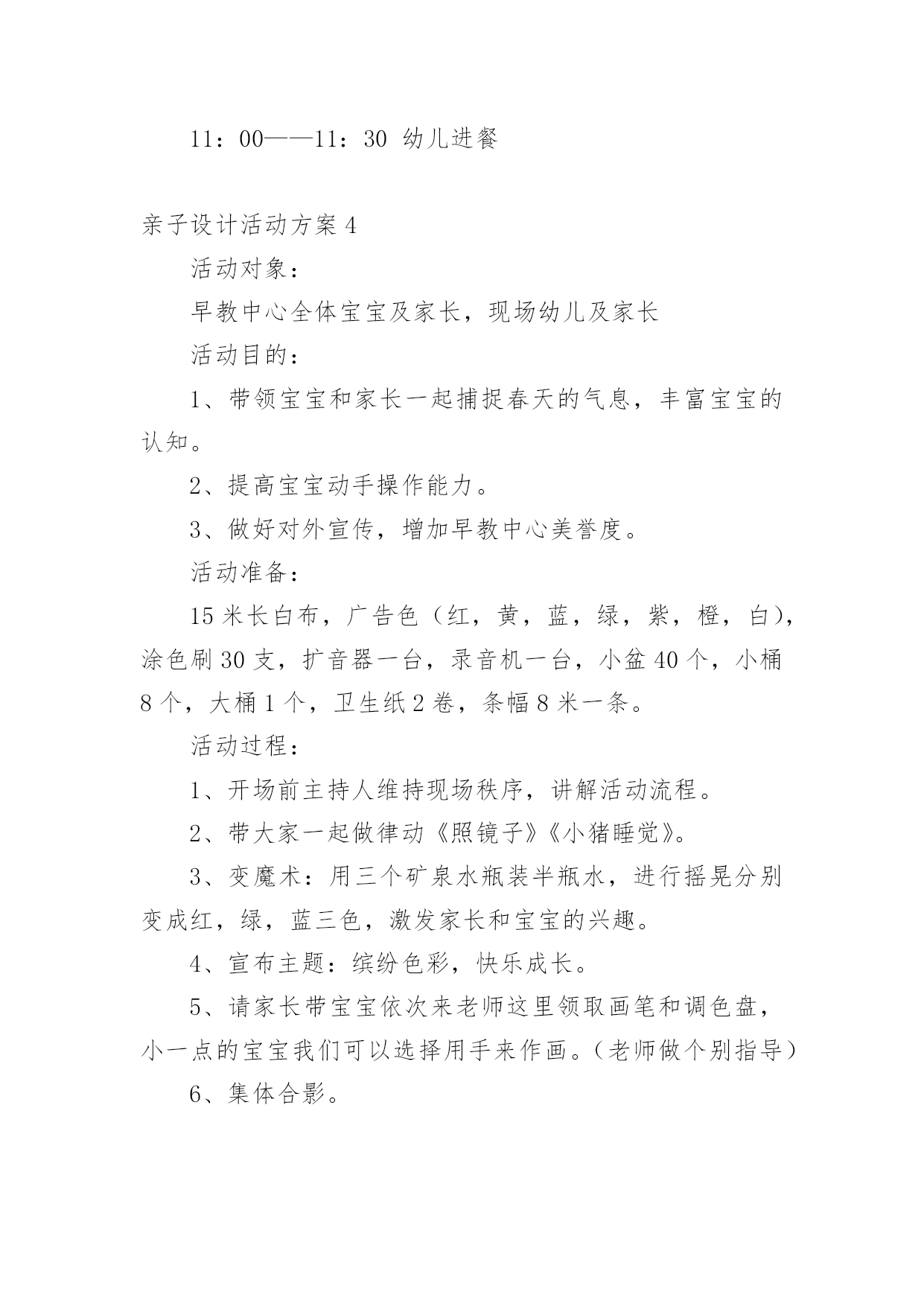 11：00——11：30 幼儿进餐

亲子设计活动方案 4

活动对象：

早教中心全体宝宝及家长，现场幼儿及家长

活动目的：

1、带领宝宝和家长一起捕捉春天的气息，丰富宝宝的认知。

2、提高宝宝动手操作能力。

3、做好对外宣传，增加早教中心美誉度。

活动准备：

15 米长白布，广告色（红，黄，蓝，绿，紫，橙，白），涂色刷 30 支，扩音器一台，录音机一台，小盆 40 个，小桶 8 个，大桶 1 个，卫生纸 2 卷，条幅 8 米一条。

活动过程：

1、开场前主持人维持现场秩序，讲解活动流程。

2、带大家一起做律动《照镜子》《小猪睡觉》。

3、变魔术：用三个矿泉水瓶装半瓶水，进行摇晃分别变成红，绿，蓝三色，激发家长和宝宝的兴趣。

4、宣布主题：缤纷色彩，快乐成长。

5、请家长带宝宝依次来老师这里领取画笔和调色盘，小一点的宝宝我们可以选择用手来作画。（老师做个别指导）

6、集体合影。